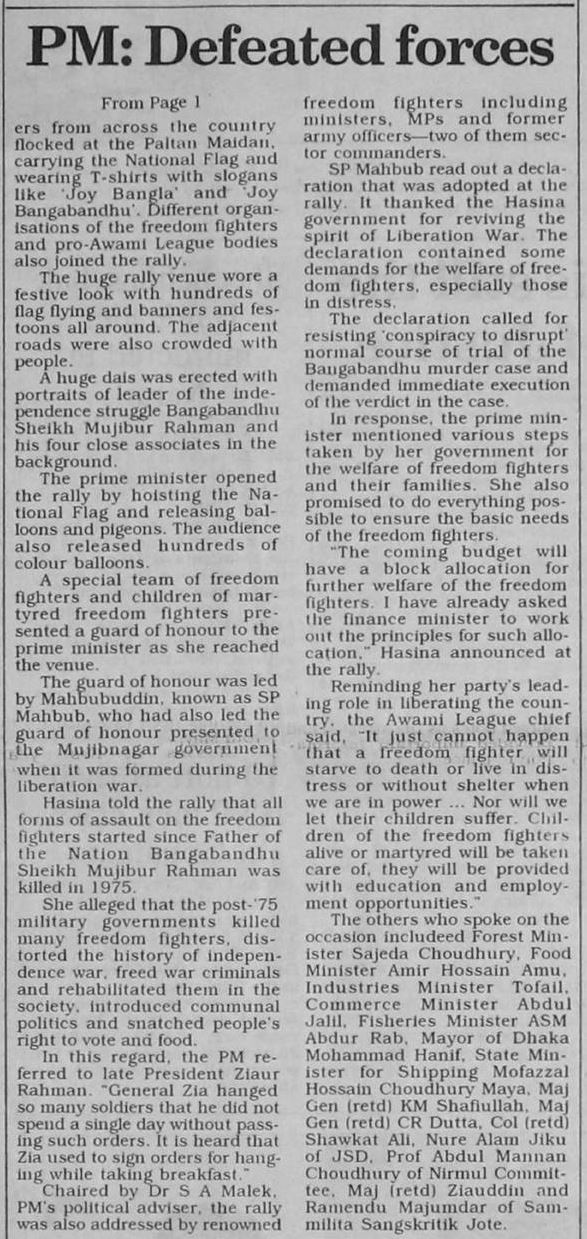 PM: Defeated forces

From Page 1

ers from across the country flocked at the Paltan Maidan, carrying the National Flag and wearing T-shirts with slogans like 'Joy Bangla' and 'Joy Bangabandhu'. Different organisations of the freedom fighters and pro-Awami League bodies also joined the rally.

The huge rally venue wore a festive look with hundreds of flag flying and banners and festoons all around. The adjacent roads were also crowded with people.

A huge dais was erected with portraits of leader of the independence struggle Bangabandhu Sheikh Mujibur Rahman and his four close associates in the background.

The prime minister opened the rally by hoisting the National Flag and releasing balloons and pigeons. The audience also released hundreds of colour balloons.

A special team of freedom fighters and children of martyred freedom fighters presented a guard of honour to the prime minister as she reached the venue.

The guard of honour was led by Mahbubuddin, known as SP Mahbub, who had also led the guard of honour presented to the Mujibnagar government when it was formed during the liberation war.

Hasina told the rally that all forms of assault on the freedom fighters started since Father of the Nation Bangabandhu Sheikh Mujibur Rahman was killed in 1975.

She alleged that the post-'75 military governments killed many freedom fighters, distorted the history of independence war, freed war criminals and rehabilitated them in the society, introduced communal politics and snatched people's right to vote and food.

In this regard, the PM referred to late President Ziaur Rahman. "General Zia hanged so many soldiers that he did not spend a single day without passing such orders. It is heard that Zia used to sign orders for hanging while taking breakfast."

Chaired by Dr S A Malek, PM's political adviser, the rally was also addressed by renowned freedom fighters including ministers, MPs and former army officers—two of them sector commanders.

SP Mahbub read out a declaration that was adopted at the rally. It thanked the Hasina government for reviving the spirit of Liberation War. The declaration contained some demands for the welfare of freedom fighters, especially those in distress.

The declaration called for resisting 'conspiracy to disrupt' normal course of trial of the Bangabandhu murder case and demanded immediate execution of the verdict in the case.

In response, the prime minister mentioned various steps taken by her government for the welfare of freedom fighters and their families. She also promised to do everything possible to ensure the basic needs of the freedom fighters.

"The coming budget will have a block allocation for further welfare of the freedom fighters. I have already asked the finance minister to work out the principles for such allocation," Hasina announced at the rally.

Reminding her party's leading role in liberating the country, the Awami League chief said, "It just cannot happen that a freedom fighter will starve to death or live in distress or without shelter when we are in power ... Nor will we let their children suffer. Children of the freedom fighters alive or martyred will be taken care of, they will be provided with education and employment opportunities."

The others who spoke on the occasion includeed Forest Minister Sajeda Choudhury, Food Minister Amir Hossain Amu, Industries Minister Tofail, Commerce Minister Abdul Jalil, Fisheries Minister ASM Abdur Rab, Mayor of Dhaka Mohammad Hanif, State Minister for Shipping Mofazzal Hossain Choudhury Maya, Maj Gen (retd) KM Shafiullah, Maj Gen (retd) CR Dutta, Col (retd) Shawkat Ali, Nure Alam Jiku of JSD, Prof Abdul Mannan Choudhury of Nirmul Committee, Maj (retd) Ziauddin and Ramendu Majumdar of Sammilita Sangskritik Jote.